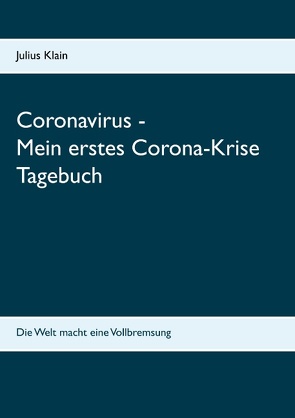 Julius Klain

Coronavirus -
Mein erstes Corona-Krise Tagebuch

Die Welt macht eine Vollbremsung